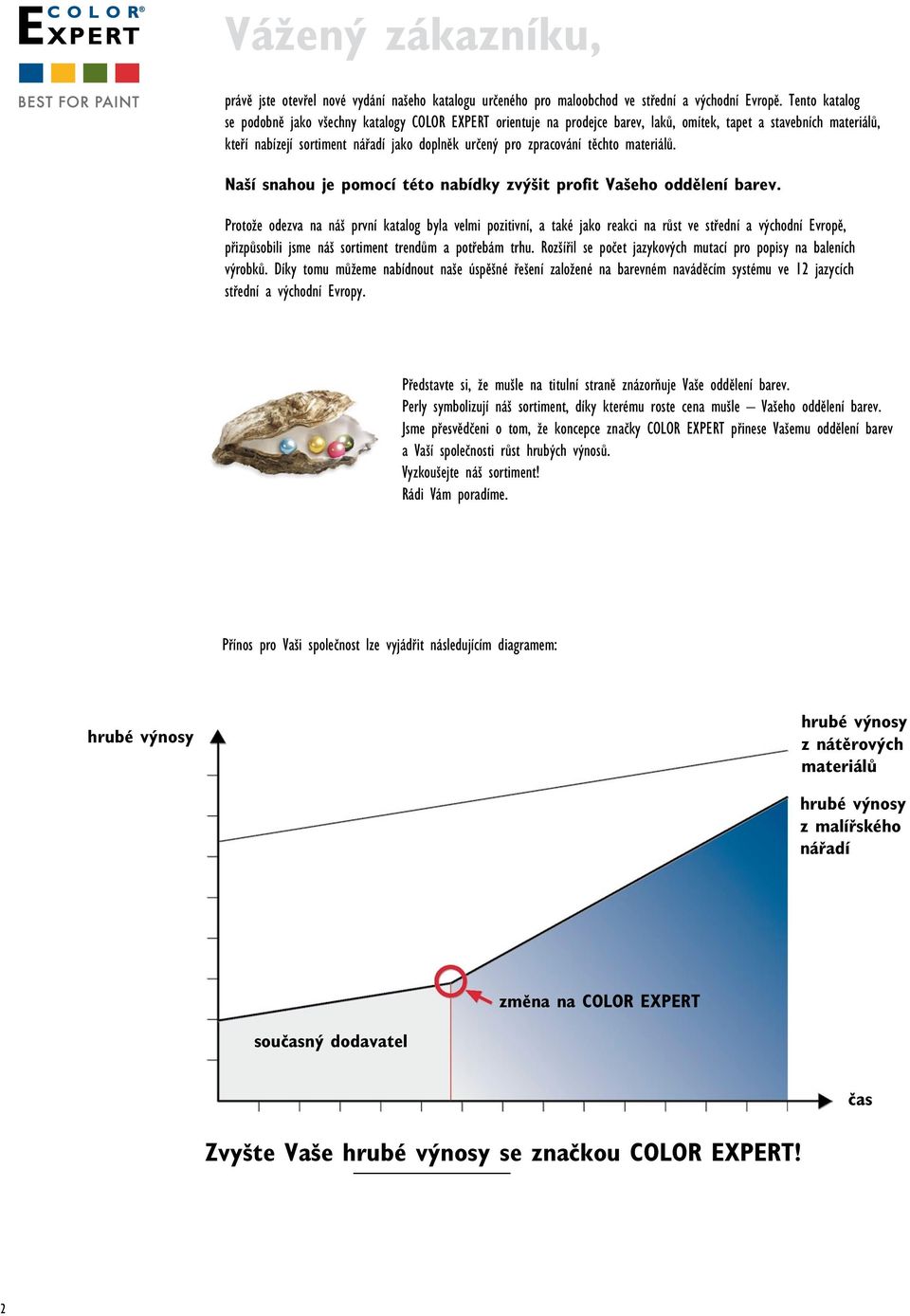 COLOR® EXPERT

BEST FOR PAINT

Vážený zákazníku,

právě jste otevřel nové vydání našeho katalogu určeného pro maloobchod ve střední a východní Evropě. Tento katalog se podobně jako všechny katalogy COLOR EXPERT orientuje na prodejce barev, laků, omítek, tapet a stavebních materiálů, kteří nabízejí sortiment nářadí jako doplněk určený pro zpracování těchto materiálů.

Naší snahou je pomocí této nabídky zvýšit profit Vašeho oddělení barev.

Protože odezva na náš první katalog byla velmi pozitivní, a také jako reakci na růst ve střední a východní Evropě, přizpůsobili jsme náš sortiment trendům a potřebám trhu. Rozšířil se počet jazykových mutací pro popisy na baleních výrobků. Díky tomu můžeme nabídnout naše úspěšné řešení založené na barevném naváděcím systému ve 12 jazycích střední a východní Evropy.

Představte si, že mušle na titulní straně znázorňuje Vaše oddělení barev.
Perly symbolizují náš sortiment, díky kterému roste cena mušle – Vašeho oddělení barev.
Jsme přesvědčeni o tom, že koncepce značky COLOR EXPERT přinese Vašemu oddělení barev a Vaší společnosti růst hrubých výnosů.
Vyzkoušejte náš sortiment!
Rádi Vám poradíme.

Přínos pro Vaši společnost lze vyjádřit následujícím diagramem:

hrubé výnosy

hrubé výnosy z nátěrových materiálů

hrubé výnosy z malířského nářadí

změna na COLOR EXPERT

současný dodavatel

čas

Zvyšte Vaše hrubé výnosy se značkou COLOR EXPERT!

2